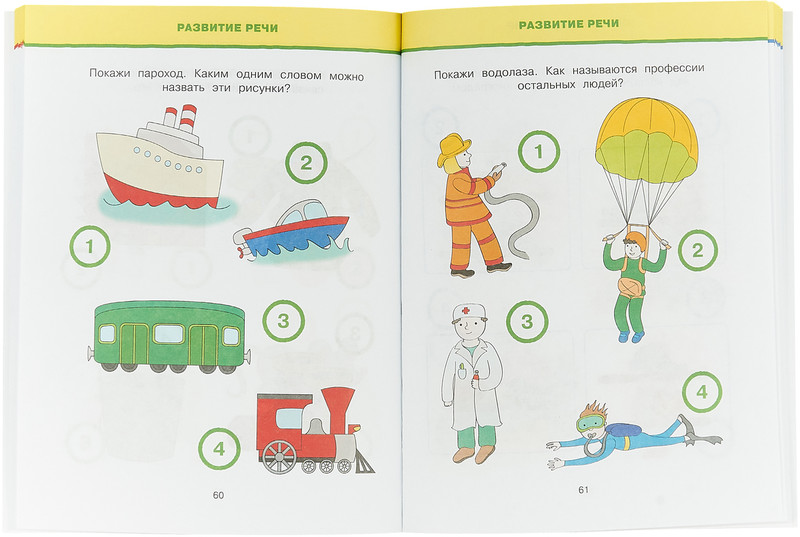 РАЗВИТИЕ РЕЧИ

Покажи пароход. Каким одним словом можно назвать эти рисунки?

2

1

3

4

60

РАЗВИТИЕ РЕЧИ

Покажи водолаза. Как называются профессии остальных людей?

1

2

3

4

61